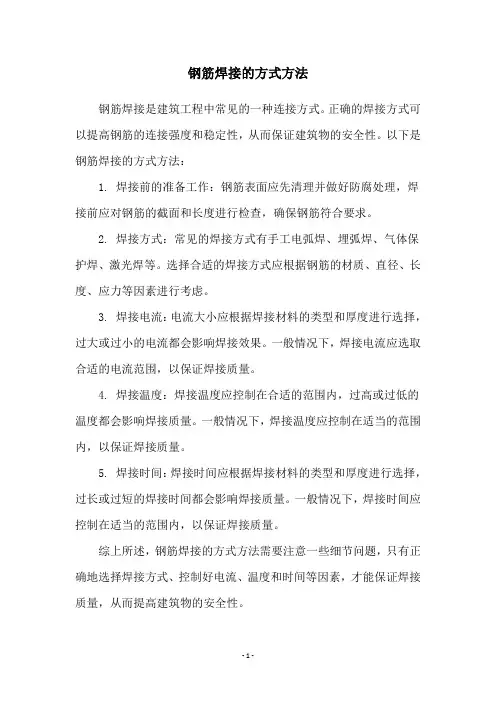 钢筋焊接的方式方法

钢筋焊接是建筑工程中常见的一种连接方式。正确的焊接方式可以提高钢筋的连接强度和稳定性，从而保证建筑物的安全性。以下是钢筋焊接的方式方法：

1. 焊接前的准备工作：钢筋表面应先清理并做好防腐处理，焊接前应对钢筋的截面和长度进行检查，确保钢筋符合要求。

2. 焊接方式：常见的焊接方式有手工电弧焊、埋弧焊、气体保护焊、激光焊等。选择合适的焊接方式应根据钢筋的材质、直径、长度、应力等因素进行考虑。

3. 焊接电流：电流大小应根据焊接材料的类型和厚度进行选择，过大或过小的电流都会影响焊接效果。一般情况下，焊接电流应选取合适的电流范围，以保证焊接质量。

4. 焊接温度：焊接温度应控制在合适的范围内，过高或过低的温度都会影响焊接质量。一般情况下，焊接温度应控制在适当的范围内，以保证焊接质量。

5. 焊接时间：焊接时间应根据焊接材料的类型和厚度进行选择，过长或过短的焊接时间都会影响焊接质量。一般情况下，焊接时间应控制在适当的范围内，以保证焊接质量。

综上所述，钢筋焊接的方式方法需要注意一些细节问题，只有正确地选择焊接方式、控制好电流、温度和时间等因素，才能保证焊接质量，从而提高建筑物的安全性。

- 1 -